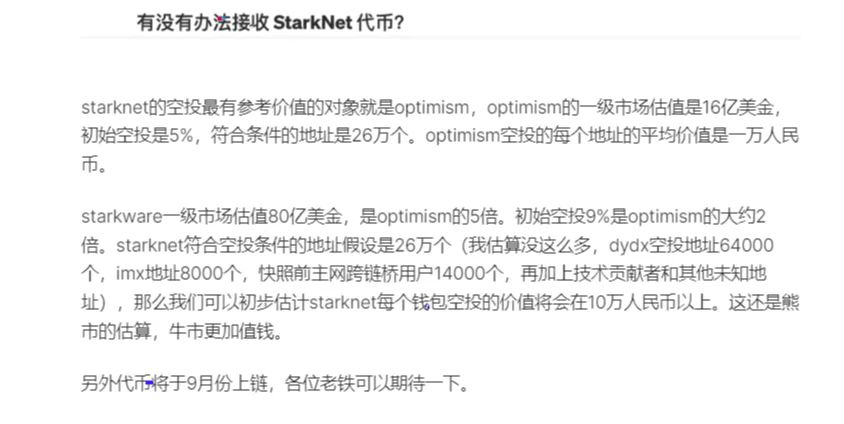 有没有办法接收 StarkNet 代币?

starknet的空投最有参考价值的对象就是optimism，optimism的一级市场估值是16亿美金，初始空投是5%，符合条件的地址是26万个。optimism空投的每个地址的平均价值是一万人民币。

starkware一级市场估值80亿美金，是optimism的5倍。初始空投9%是optimism的大约2倍。starknet符合空投条件的地址假设是26万个（我估算没这么多，dydx空投地址64000个，imx地址8000个，快照前主网跨链桥用户14000个，再加上技术贡献者和其他未知地址），那么我们可以初步估计starknet每个钱包空投的价值将会在10万人民币以上。这还是熊市的估算，牛市更加值钱。

另外代币将于9月份上链，各位老铁可以期待一下。